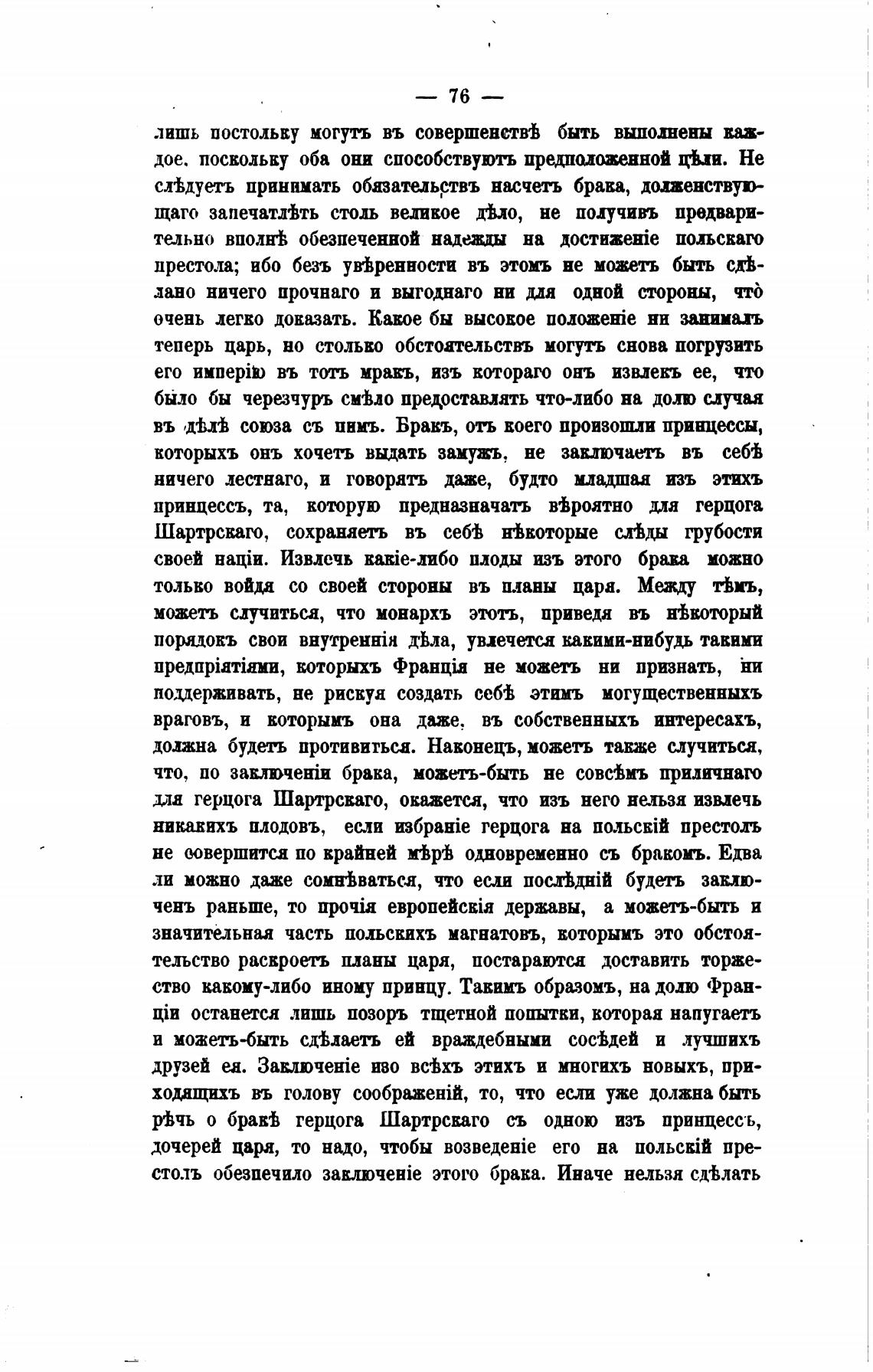 — 76 —

лишь постольку могутъ въ совершенствѣ быть выполнены каждое, поскольку оба они способствуютъ предположенной цѣли. Не слѣдуетъ принимать обязательствъ насчетъ брака, долженствующаго запечатлѣть столь великое дѣло, не получивъ предварительно вполнѣ обезпеченной надежды на достиженіе польскаго престола; ибо безъ увѣренности въ этомъ не можетъ быть сдѣлано ничего прочнаго и выгоднаго ни для одной стороны, что̀ очень легко доказать. Какое бы высокое положеніе ни занималъ теперь царь, но столько обстоятельствъ могутъ снова погрузить его имперію въ тотъ мракъ, изъ котораго онъ извлекъ ее, что было бы черезчуръ смѣло предоставлять что-либо на долю случая въ дѣлѣ союза съ нимъ. Бракъ, отъ коего произошли принцессы, которыхъ онъ хочетъ выдать замужъ, не заключаетъ въ себѣ ничего лестнаго, и говорятъ даже, будто младшая изъ этихъ принцессъ, та, которую предназначатъ вѣроятно для герцога Шартрскаго, сохраняетъ въ себѣ нѣкоторые слѣды грубости своей націи. Извлечь какіе-либо плоды изъ этого брака можно только войдя со своей стороны въ планы царя. Между тѣмъ, можетъ случиться, что монархъ этотъ, приведя въ нѣкоторый порядокъ свои внутреннія дѣла, увлечется какими-нибудь такими предпріятіями, которыхъ Франція не можетъ ни признать, ни поддерживать, не рискуя создать себѣ этимъ могущественныхъ враговъ, и которымъ она даже, въ собственныхъ интересахъ, должна будетъ противиться. Наконецъ, можетъ также случиться, что, по заключеніи брака, можетъ-быть не совсѣмъ приличнаго для герцога Шартрскаго, окажется, что изъ него нельзя извлечь никакихъ плодовъ, если избраніе герцога на польскій престолъ не совершится по крайней мѣрѣ одновременно съ бракомъ. Едва ли можно даже сомнѣваться, что если послѣдній будетъ заключенъ раньше, то прочія европейскія державы, а можетъ-быть и значительная часть польскихъ магнатовъ, которымъ это обстоятельство раскроетъ планы царя, постараются доставить торжество какому-либо иному принцу. Такимъ образомъ, на долю Франціи останется лишь позоръ тщетной попытки, которая напугаетъ и можетъ-быть сдѣлаетъ ей враждебными сосѣдей и лучшихъ друзей ея. Заключеніе изо всѣхъ этихъ и многихъ новыхъ, приходящихъ въ голову соображеній, то, что если уже должна быть рѣчь о бракѣ герцога Шартрскаго съ одною изъ принцессъ, дочерей царя, то надо, чтобы возведеніе его на польскій престолъ обезпечило заключеніе этого брака. Иначе нельзя сдѣлать